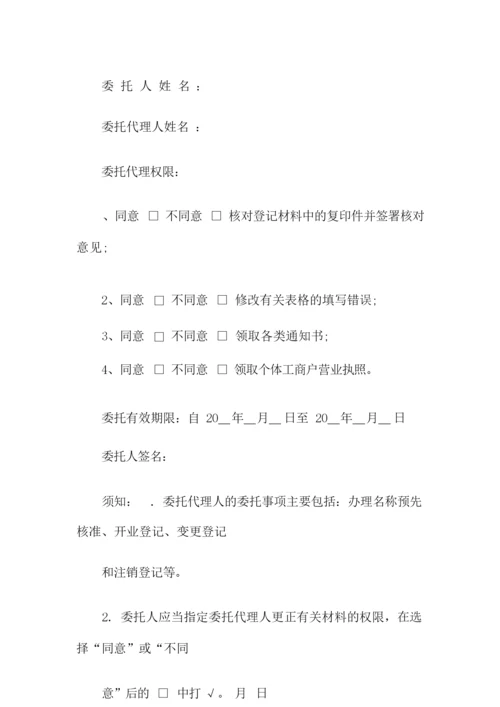 委 托 人 姓 名 ：

委托代理人姓名 ：

委托代理权限：

、同意 □ 不同意 □ 核对登记材料中的复印件并签署核对意见；

2、同意 □ 不同意 □ 修改有关表格的填写错误；

3、同意 □ 不同意 □ 领取各类通知书；

4、同意 □ 不同意 □ 领取个体工商户营业执照。

委托有效期限：自 20__年__月__日至 20__年__月__日

委托人签名：

须知： . 委托代理人的委托事项主要包括：办理名称预先核准、开业登记、变更登记

和注销登记等。

2. 委托人应当指定委托代理人更正有关材料的权限，在选择“同意”或“不同

意”后的 □ 中打 √。 月 日